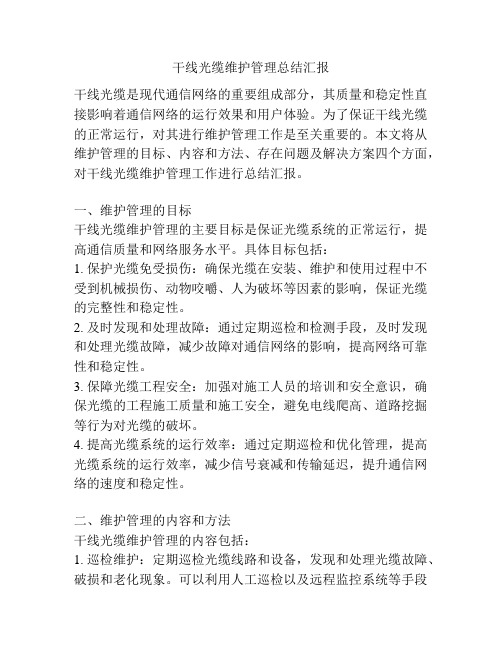 干线光缆维护管理总结汇报

干线光缆是现代通信网络的重要组成部分，其质量和稳定性直接影响着通信网络的运行效果和用户体验。为了保证干线光缆的正常运行，对其进行维护管理工作是至关重要的。本文将从维护管理的目标、内容和方法、存在问题及解决方案四个方面，对干线光缆维护管理工作进行总结汇报。

一、维护管理的目标
干线光缆维护管理的主要目标是保证光缆系统的正常运行，提高通信质量和网络服务水平。具体目标包括：
1. 保护光缆免受损伤：确保光缆在安装、维护和使用过程中不受到机械损伤、动物咬嚼、人为破坏等因素的影响，保证光缆的完整性和稳定性。
2. 及时发现和处理故障：通过定期巡检和检测手段，及时发现和处理光缆故障，减少故障对通信网络的影响，提高网络可靠性和稳定性。
3. 保障光缆工程安全：加强对施工人员的培训和安全意识，确保光缆的工程施工质量和施工安全，避免电线爬高、道路挖掘等行为对光缆的破坏。
4. 提高光缆系统的运行效率：通过定期巡检和优化管理，提高光缆系统的运行效率，减少信号衰减和传输延迟，提升通信网络的速度和稳定性。

二、维护管理的内容和方法
干线光缆维护管理的内容包括：
1. 巡检维护：定期巡检光缆线路和设备，发现和处理光缆故障、破损和老化现象。可以利用人工巡检以及远程监控系统等手段